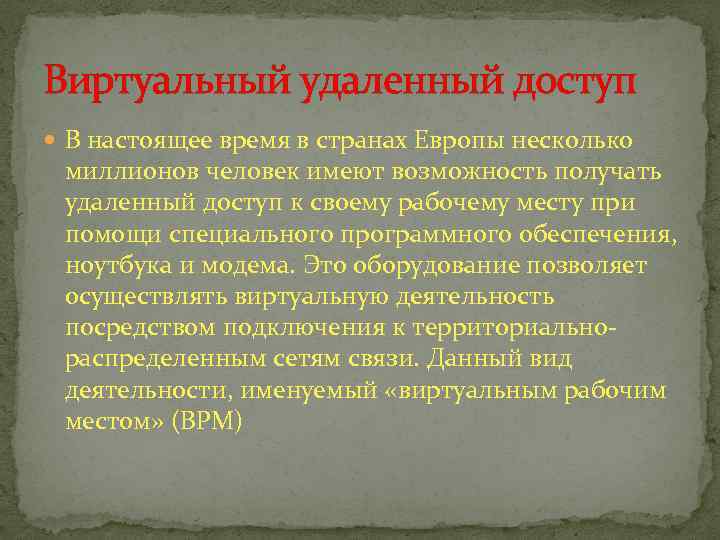 Виртуальный удаленный доступ

В настоящее время в странах Европы несколько миллионов человек имеют возможность получать удаленный доступ к своему рабочему месту при помощи специального программного обеспечения, ноутбука и модема. Это оборудование позволяет осуществлять виртуальную деятельность посредством подключения к территориально-распределенным сетям связи. Данный вид деятельности, именуемый «виртуальным рабочим местом» (ВРМ)